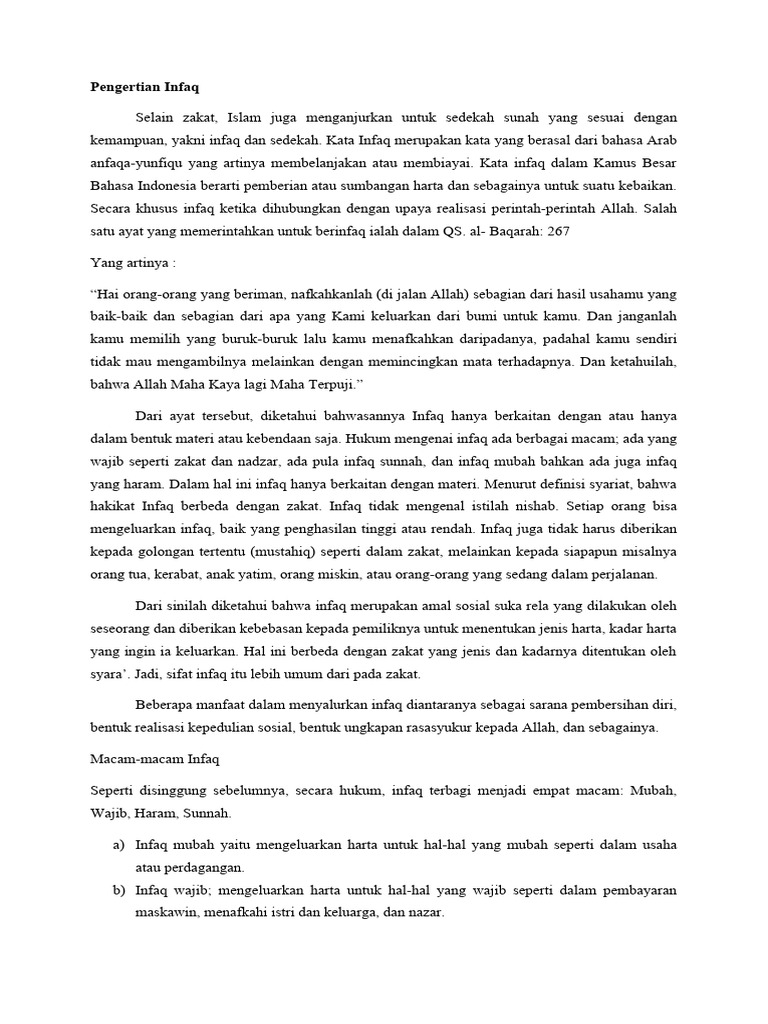 Pengertian Infaq

Selain zakat, Islam juga menganjurkan untuk sedekah sunah yang sesuai dengan kemampuan, yakni infaq dan sedekah. Kata Infaq merupakan kata yang berasal dari bahasa Arab anfaqa-yunfiqu yang artinya membelanjakan atau membiayai. Kata infaq dalam Kamus Besar Bahasa Indonesia berarti pemberian atau sumbangan harta dan sebagainya untuk suatu kebaikan. Secara khusus infaq ketika dihubungkan dengan upaya realisasi perintah-perintah Allah. Salah satu ayat yang memerintahkan untuk berinfaq ialah dalam QS. al- Baqarah: 267

Yang artinya :

"Hai orang-orang yang beriman, nafkahkanlah (di jalan Allah) sebagian dari hasil usahamu yang baik-baik dan sebagian dari apa yang Kami keluarkan dari bumi untuk kamu. Dan janganlah kamu memilih yang buruk-buruk lalu kamu menafkahkan daripadanya, padahal kamu sendiri tidak mau mengambilnya melainkan dengan memincingkan mata terhadapnya. Dan ketahuilah, bahwa Allah Maha Kaya lagi Maha Terpuji."

Dari ayat tersebut, diketahui bahwasannya Infaq hanya berkaitan dengan atau hanya dalam bentuk materi atau kebendaan saja. Hukum mengenai infaq ada berbagai macam; ada yang wajib seperti zakat dan nadzar, ada pula infaq sunnah, dan infaq mubah bahkan ada juga infaq yang haram. Dalam hal ini infaq hanya berkaitan dengan materi. Menurut definisi syariat, bahwa hakikat Infaq berbeda dengan zakat. Infaq tidak mengenal istilah nishab. Setiap orang bisa mengeluarkan infaq, baik yang penghasilan tinggi atau rendah. Infaq juga tidak harus diberikan kepada golongan tertentu (mustahiq) seperti dalam zakat, melainkan kepada siapapun misalnya orang tua, kerabat, anak yatim, orang miskin, atau orang-orang yang sedang dalam perjalanan.

Dari sinilah diketahui bahwa infaq merupakan amal sosial suka rela yang dilakukan oleh seseorang dan diberikan kebebasan kepada pemiliknya untuk menentukan jenis harta, kadar harta yang ingin ia keluarkan. Hal ini berbeda dengan zakat yang jenis dan kadarnya ditentukan oleh syara'. Jadi, sifat infaq itu lebih umum dari pada zakat.

Beberapa manfaat dalam menyalurkan infaq diantaranya sebagai sarana pembersihan diri, bentuk realisasi kepedulian sosial, bentuk ungkapan rasasyukur kepada Allah, dan sebagainya.

Macam-macam Infaq

Seperti disinggung sebelumnya, secara hukum, infaq terbagi menjadi empat macam: Mubah, Wajib, Haram, Sunnah.

a) Infaq mubah yaitu mengeluarkan harta untuk hal-hal yang mubah seperti dalam usaha atau perdagangan.
b) Infaq wajib; mengeluarkan harta untuk hal-hal yang wajib seperti dalam pembayaran maskawin, menafkahi istri dan keluarga, dan nazar.